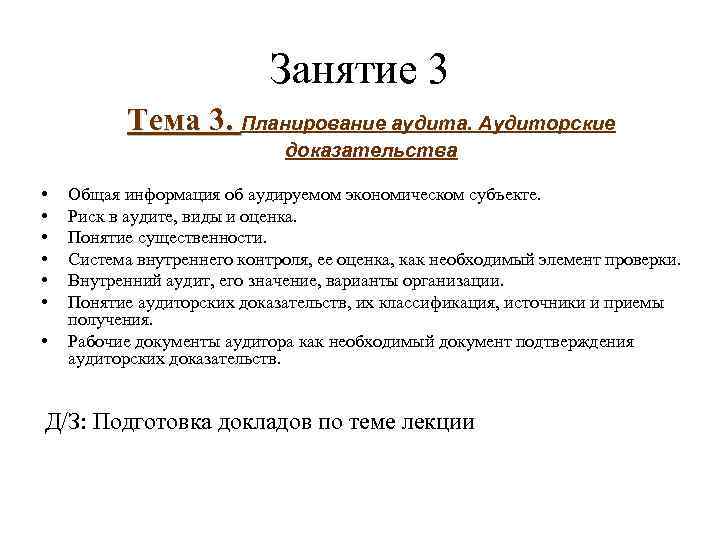 Занятие 3

Тема 3. Планирование аудита. Аудиторские доказательства

• Общая информация об аудируемом экономическом субъекте.
• Риск в аудите, виды и оценка.
• Понятие существенности.
• Система внутреннего контроля, ее оценка, как необходимый элемент проверки.
• Внутренний аудит, его значение, варианты организации.
• Понятие аудиторских доказательств, их классификация, источники и приемы получения.
• Рабочие документы аудитора как необходимый документ подтверждения аудиторских доказательств.

Д/З: Подготовка докладов по теме лекции